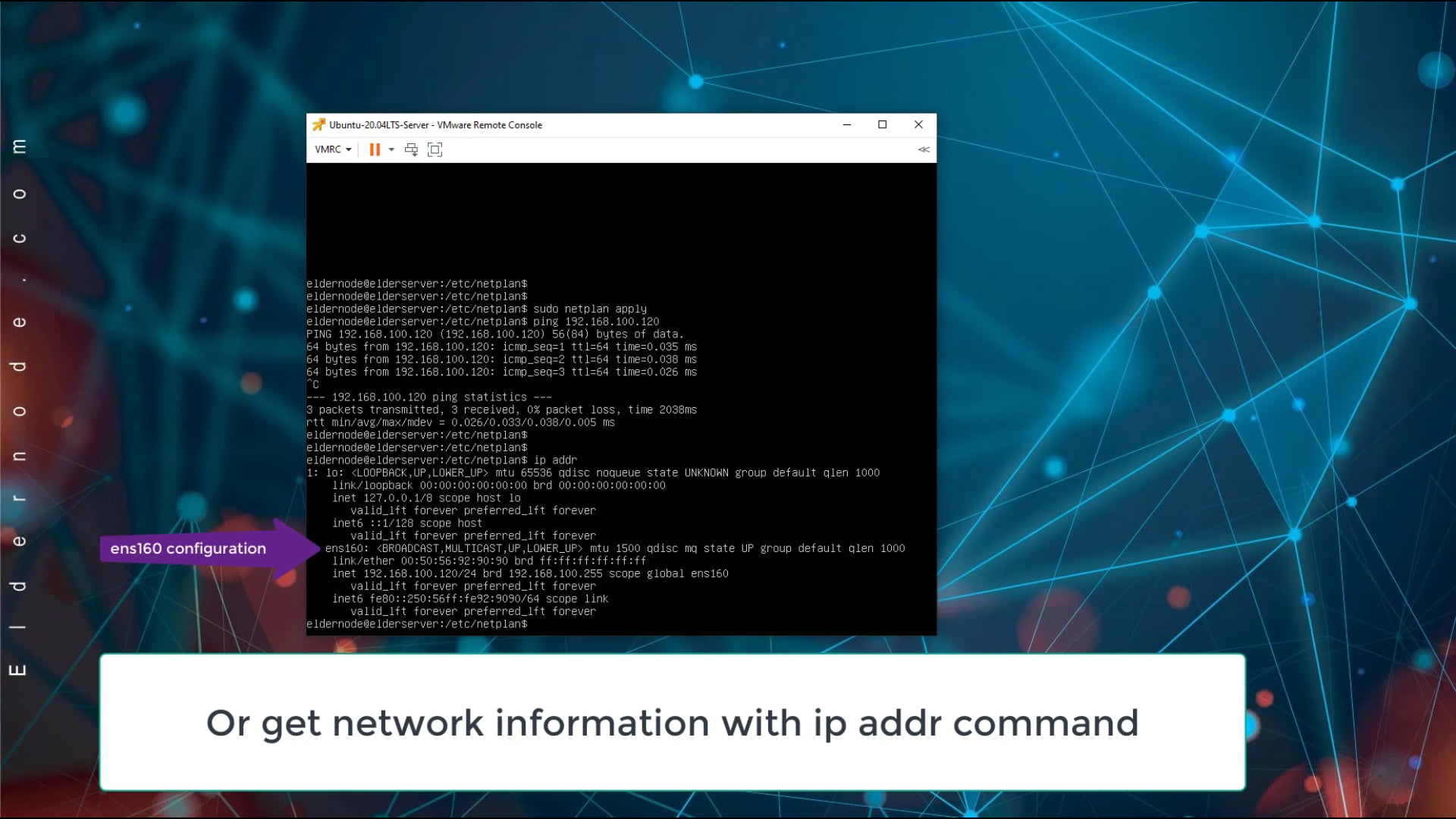 Eldernode.com

Ubuntu-20.04LTS-Server - VMware Remote Console

VMRC

eldernode@elderserver:/etc/netplan$
eldernode@elderserver:/etc/netplan$
eldernode@elderserver:/etc/netplan$ sudo netplan apply
eldernode@elderserver:/etc/netplan$ ping 192.168.100.120
PING 192.168.100.120 (192.168.100.120) 56(84) bytes of data.
64 bytes from 192.168.100.120: icmp_seq=1 ttl=64 time=0.035 ms
64 bytes from 192.168.100.120: icmp_seq=2 ttl=64 time=0.038 ms
64 bytes from 192.168.100.120: icmp_seq=3 ttl=64 time=0.026 ms
^C
--- 192.168.100.120 ping statistics ---
3 packets transmitted, 3 received, 0% packet loss, time 2038ms
rtt min/avg/max/mdev = 0.026/0.033/0.038/0.005 ms
eldernode@elderserver:/etc/netplan$
eldernode@elderserver:/etc/netplan$
eldernode@elderserver:/etc/netplan$ ip addr
1: lo: <LOOPBACK,UP,LOWER_UP> mtu 65536 qdisc noqueue state UNKNOWN group default qlen 1000
link/loopback 00:00:00:00:00:00 brd 00:00:00:00:00:00
inet 127.0.0.1/8 scope host lo
valid_lft forever preferred_lft forever
inet6 ::1/128 scope host
valid_lft forever preferred_lft forever
ens160: <BROADCAST,MULTICAST,UP,LOWER_UP> mtu 1500 qdisc mq state UP group default qlen 1000
link/ether 00:50:56:92:90:90 brd ff:ff:ff:ff:ff:ff
inet 192.168.100.120/24 brd 192.168.100.255 scope global ens160
valid_lft forever preferred_lft forever
inet6 fe80::250:56ff:fe92:9090/64 scope link
valid_lft forever preferred_lft forever
eldernode@elderserver:/etc/netplan$

ens160 configuration

Or get network information with ip addr command